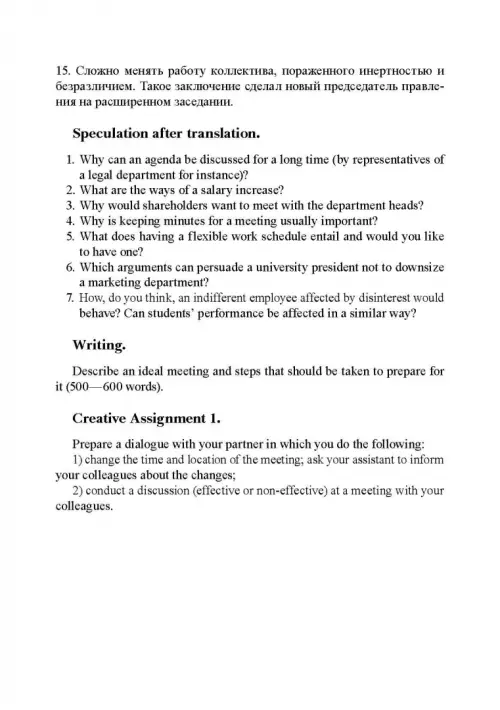 15. Сложно менять работу коллектива, пораженного инертностью и безразличием. Такое заключение сделал новый председатель правления на расширенном заседании.

Speculation after translation.

1. Why can an agenda be discussed for a long time (by representatives of a legal department for instance)?
2. What are the ways of a salary increase?
3. Why would shareholders want to meet with the department heads?
4. Why is keeping minutes for a meeting usually important?
5. What does having a flexible work schedule entail and would you like to have one?
6. Which arguments can persuade a university president not to downsize a marketing department?
7. How, do you think, an indifferent employee affected by disinterest would behave? Can students' performance be affected in a similar way?

Writing.

Describe an ideal meeting and steps that should be taken to prepare for it (500—600 words).

Creative Assignment 1.

Prepare a dialogue with your partner in which you do the following:
1) change the time and location of the meeting; ask your assistant to inform your colleagues about the changes;
2) conduct a discussion (effective or non-effective) at a meeting with your colleagues.